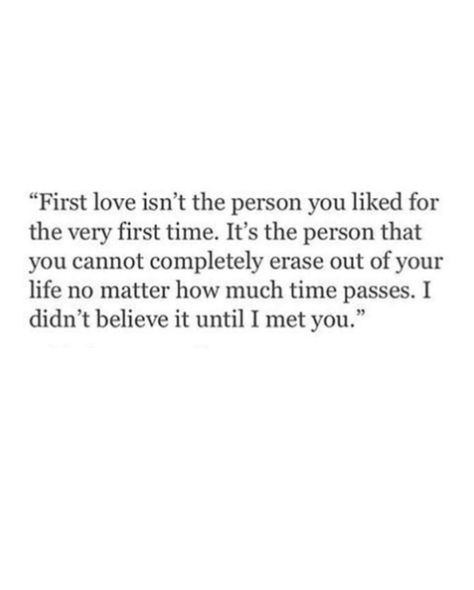 “First love isn’t the person you liked for the very first time. It’s the person that you cannot completely erase out of your life no matter how much time passes. I didn’t believe it until I met you.”